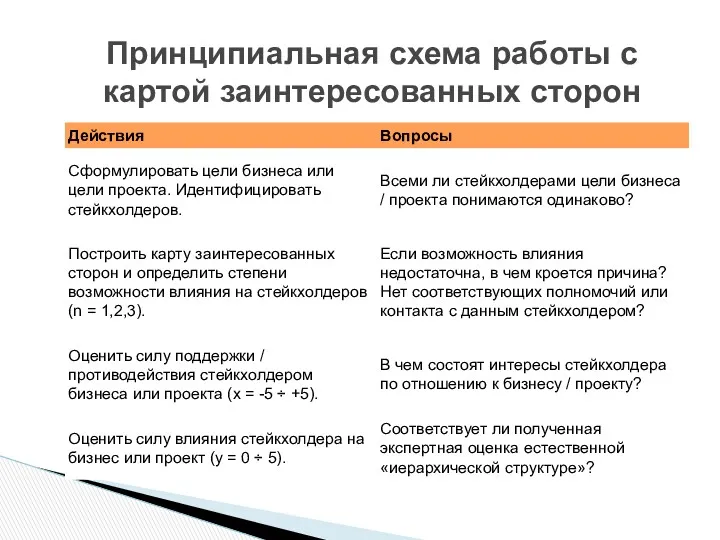 Принципиальная схема работы с картой заинтересованных сторон

| Действия | Вопросы |
|---|---|
| Сформулировать цели бизнеса или цели проекта. Идентифицировать стейкхолдеров. | Всеми ли стейкхолдерами цели бизнеса / проекта понимаются одинаково? |
| Построить карту заинтересованных сторон и определить степени возможности влияния на стейкхолдеров (n = 1,2,3). | Если возможность влияния недостаточна, в чем кроется причина? Нет соответствующих полномочий или контакта с данным стейкхолдером? |
| Оценить силу поддержки / противодействия стейкхолдером бизнеса или проекта (x = -5 ÷ +5). | В чем состоят интересы стейкхолдера по отношению к бизнесу / проекту? |
| Оценить силу влияния стейкхолдера на бизнес или проект (y = 0 ÷ 5). | Соответствует ли полученная экспертная оценка естественной «иерархической структуре»? |